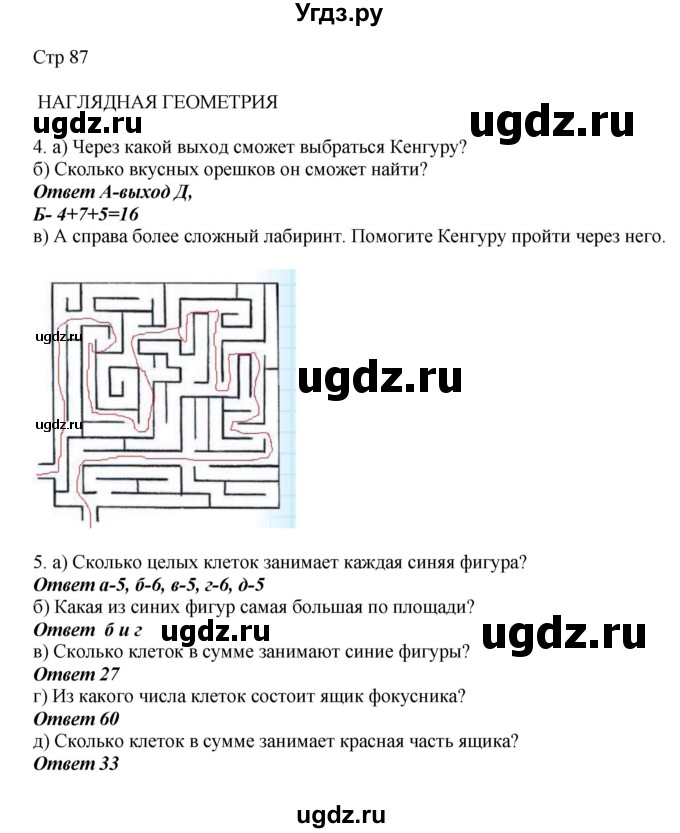 Угдз.ру

Стр 87

НАГЛЯДНАЯ ГЕОМЕТРИЯ

ugdz.ru ugdz.ru

4. а) Через какой выход сможет выбраться Кенгуру?
б) Сколько вкусных орешков он сможет найти?
Ответ А-выход Д,
Б- 4+7+5=16
в) А справа более сложный лабиринт. Помогите Кенгуру пройти через него.

ugdz.ru

ugdz.ru

ugdz.ru

5. а) Сколько целых клеток занимает каждая синяя фигура?
Ответ а-5, б-6, в-5, г-6, д-5
б) Какая из синих фигур самая большая по площади?
Ответ б и г ugdz.ru ugdz.ru
в) Сколько клеток в сумме занимают синие фигуры?
Ответ 27
г) Из какого числа клеток состоит ящик фокусника?
Ответ 60
д) Сколько клеток в сумме занимает красная часть ящика?
Ответ 33

ugdz.ru